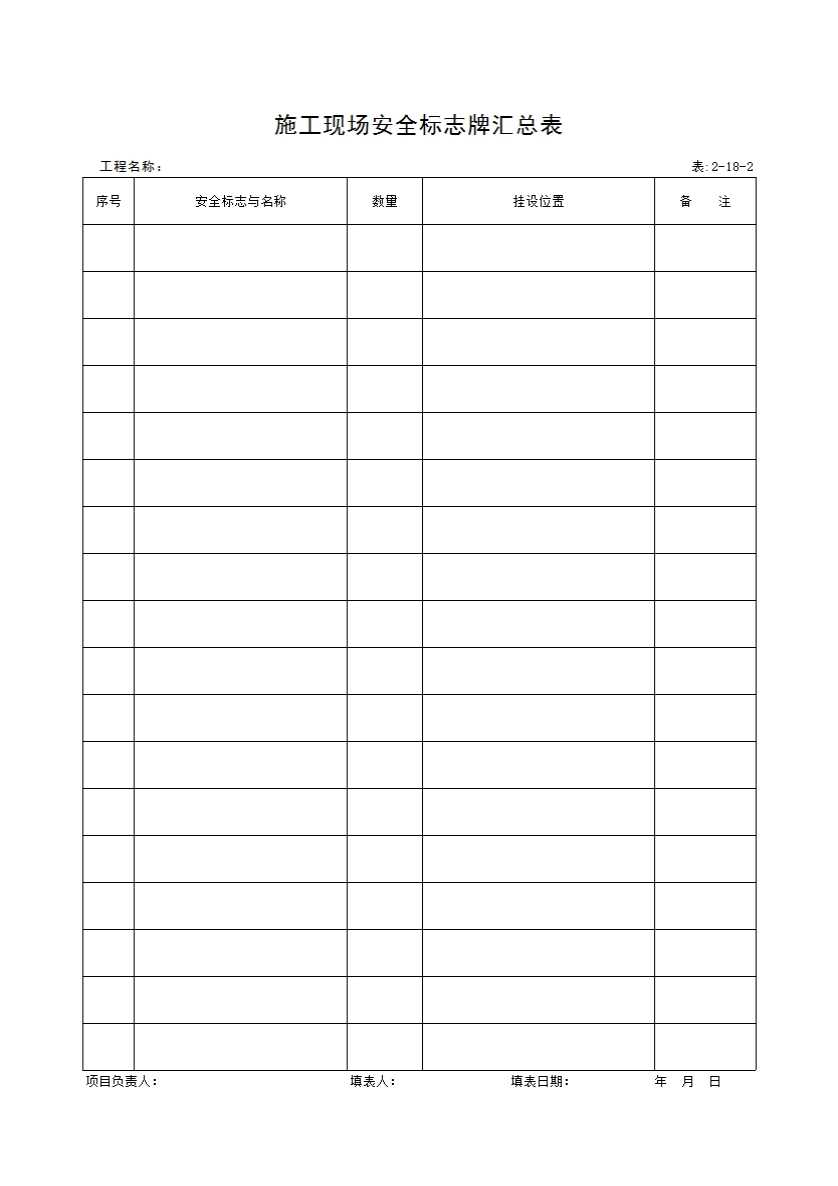 施工现场安全标志牌汇总表

工程名称：                                                                                     表:2-18-2

| 序号 | 安全标志与名称 | 数量 | 挂设位置 | 备 注 |
|---|---|---|---|---|
| | | | | |
| | | | | |
| | | | | |
| | | | | |
| | | | | |
| | | | | |
| | | | | |
| | | | | |
| | | | | |
| | | | | |
| | | | | |
| | | | | |
| | | | | |
| | | | | |
| | | | | |
| | | | | |
| | | | | |
| | | | | |

项目负责人：  填表人：  填表日期：  年 月 日